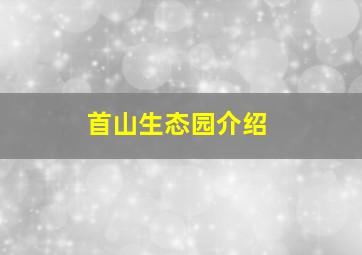 首山生态园介绍